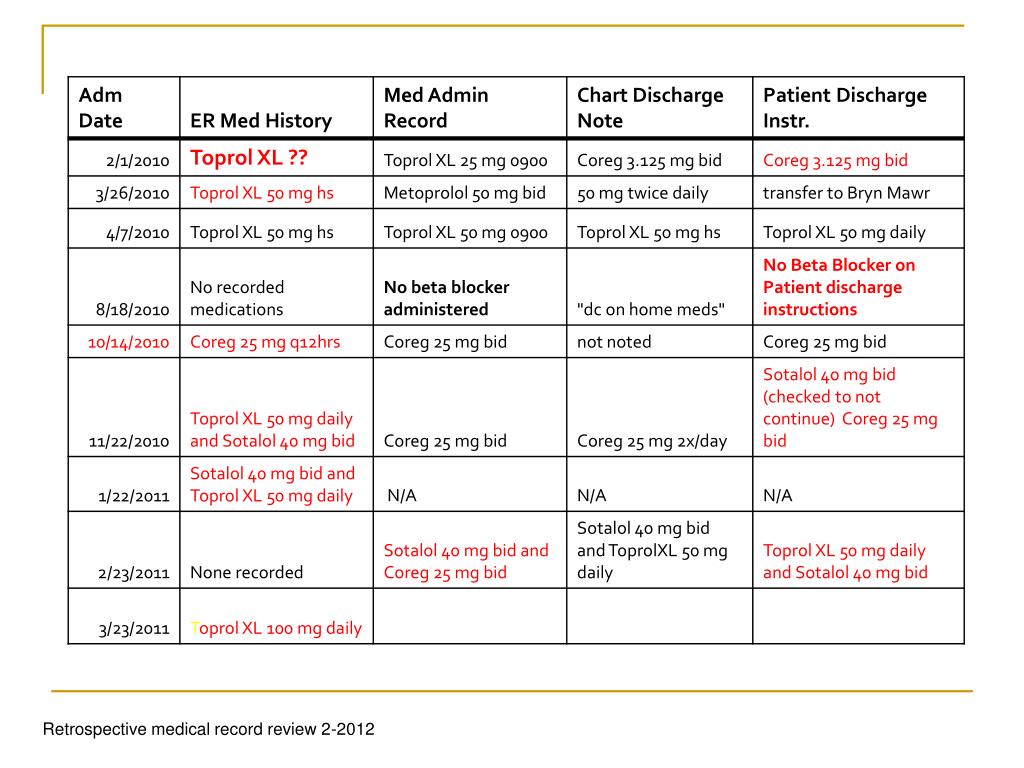 | Adm Date | ER Med History | Med Admin Record | Chart Discharge Note | Patient Discharge Instr. |
|---|---|---|---|---|
| 2/1/2010 | Toprol XL ?? | Toprol XL 25 mg 0900 | Coreg 3.125 mg bid | Coreg 3.125 mg bid |
| 3/26/2010 | Toprol XL 50 mg hs | Metoprolol 50 mg bid | 50 mg twice daily | transfer to Bryn Mawr |
| 4/7/2010 | Toprol XL 50 mg hs | Toprol XL 50 mg 0900 | Toprol XL 50 mg hs | Toprol XL 50 mg daily |
| 8/18/2010 | No recorded medications | No beta blocker administered | "dc on home meds" | No Beta Blocker on Patient discharge instructions |
| 10/14/2010 | Coreg 25 mg q12hrs | Coreg 25 mg bid | not noted | Coreg 25 mg bid |
| 11/22/2010 | Toprol XL 50 mg daily and Sotalol 40 mg bid | Coreg 25 mg bid | Coreg 25 mg 2x/day | Sotalol 40 mg bid (checked to not continue) Coreg 25 mg bid |
| 1/22/2011 | Sotalol 40 mg bid and Toprol XL 50 mg daily | N/A | N/A | N/A |
| 2/23/2011 | None recorded | Sotalol 40 mg bid and Coreg 25 mg bid | Sotalol 40 mg bid and ToprolXL 50 mg daily | Toprol XL 50 mg daily and Sotalol 40 mg bid |
| 3/23/2011 | Toprol XL 100 mg daily | | | |

Retrospective medical record review 2-2012